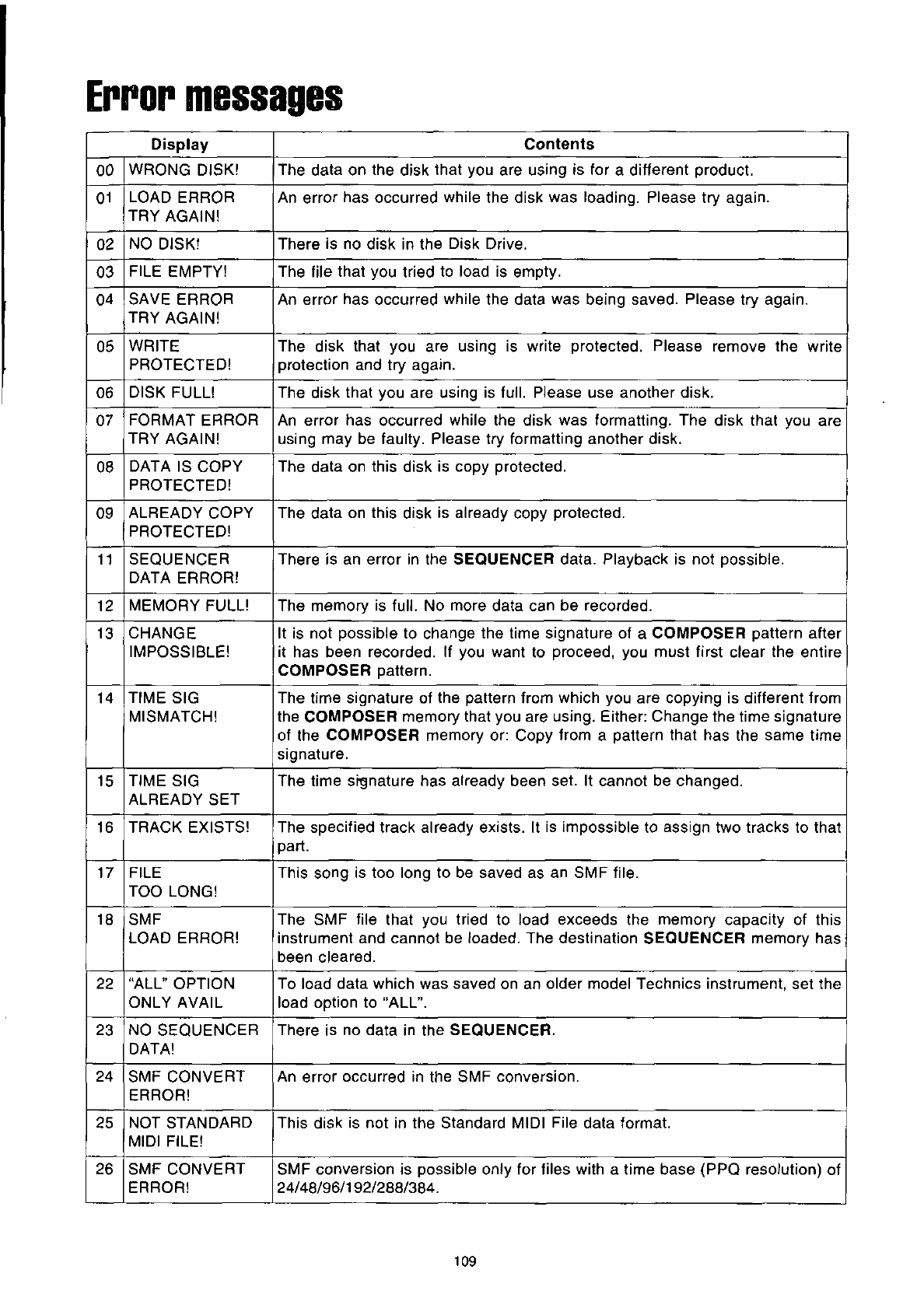 Error messages

| Display | | Contents |
|---|---|---|
| 00 | WRONG DISK! | The data on the disk that you are using is for a different product. |
| 01 | LOAD ERROR TRY AGAIN! | An error has occurred while the disk was loading. Please try again. |
| 02 | NO DISK! | There is no disk in the Disk Drive. |
| 03 | FILE EMPTY! | The file that you tried to load is empty. |
| 04 | SAVE ERROR TRY AGAIN! | An error has occurred while the data was being saved. Please try again. |
| 05 | WRITE PROTECTED! | The disk that you are using is write protected. Please remove the write protection and try again. |
| 06 | DISK FULL! | The disk that you are using is full. Please use another disk. |
| 07 | FORMAT ERROR TRY AGAIN! | An error has occurred while the disk was formatting. The disk that you are using may be faulty. Please try formatting another disk. |
| 08 | DATA IS COPY PROTECTED! | The data on this disk is copy protected. |
| 09 | ALREADY COPY PROTECTED! | The data on this disk is already copy protected. |
| 11 | SEQUENCER DATA ERROR! | There is an error in the **SEQUENCER** data. Playback is not possible. |
| 12 | MEMORY FULL! | The memory is full. No more data can be recorded. |
| 13 | CHANGE IMPOSSIBLE! | It is not possible to change the time signature of a **COMPOSER** pattern after it has been recorded. If you want to proceed, you must first clear the entire **COMPOSER** pattern. |
| 14 | TIME SIG MISMATCH! | The time signature of the pattern from which you are copying is different from the **COMPOSER** memory that you are using. Either: Change the time signature of the **COMPOSER** memory or: Copy from a pattern that has the same time signature. |
| 15 | TIME SIG ALREADY SET | The time signature has already been set. It cannot be changed. |
| 16 | TRACK EXISTS! | The specified track already exists. It is impossible to assign two tracks to that part. |
| 17 | FILE TOO LONG! | This song is too long to be saved as an SMF file. |
| 18 | SMF LOAD ERROR! | The SMF file that you tried to load exceeds the memory capacity of this instrument and cannot be loaded. The destination **SEQUENCER** memory has been cleared. |
| 22 | "ALL" OPTION ONLY AVAIL | To load data which was saved on an older model Technics instrument, set the load option to "ALL". |
| 23 | NO SEQUENCER DATA! | There is no data in the **SEQUENCER**. |
| 24 | SMF CONVERT ERROR! | An error occurred in the SMF conversion. |
| 25 | NOT STANDARD MIDI FILE! | This disk is not in the Standard MIDI File data format. |
| 26 | SMF CONVERT ERROR! | SMF conversion is possible only for files with a time base (PPQ resolution) of 24/48/96/192/288/384. |

109